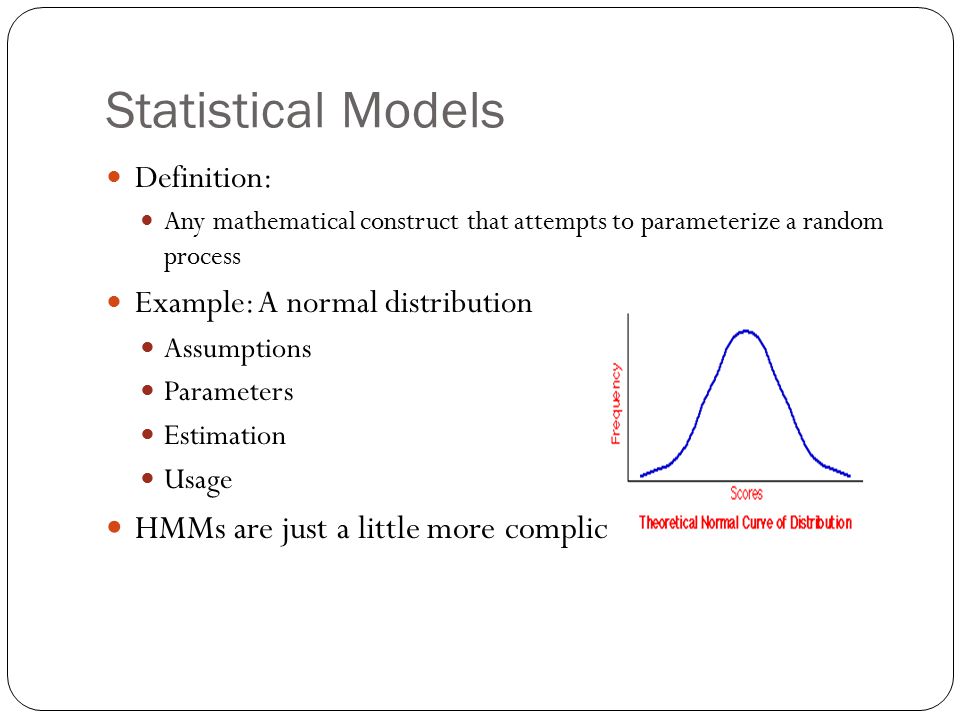 Statistical Models

Definition:

Any mathematical construct that attempts to parameterize a random process

Example: A normal distribution

Assumptions

Parameters

Estimation

Usage

HMMs are just a little more complic

Frequency

Scores

Theoretical Normal Curve of Distribution